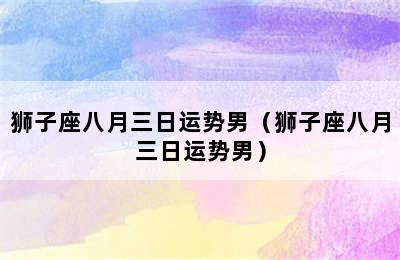 狮子座八月三日运势男（狮子座八月三日运势男）